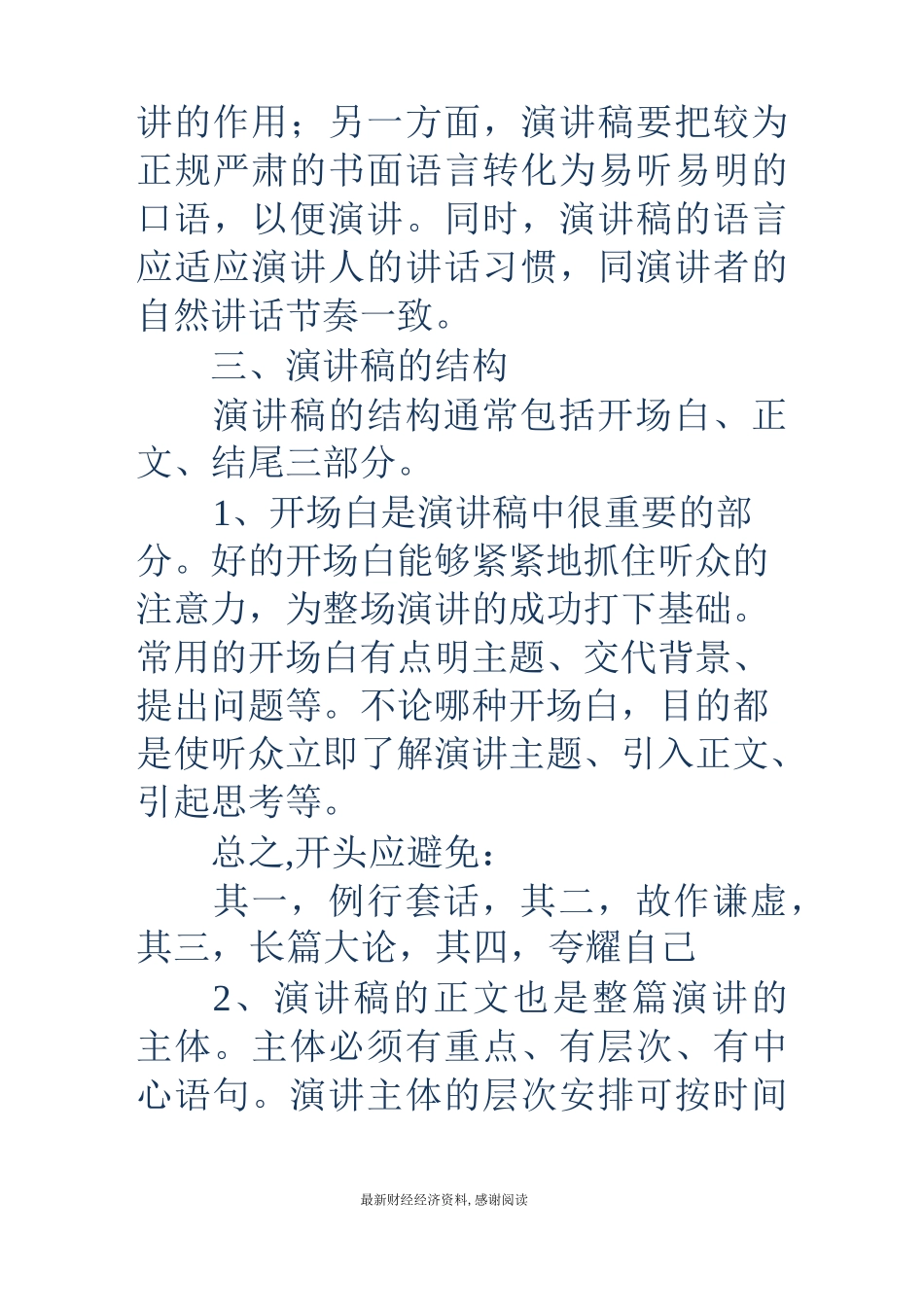 讲的作用；另一方面，演讲稿要把较为正规严肃的书面语言转化为易听易明的口语，以便演讲。同时，演讲稿的语言应适应演讲人的讲话习惯，同演讲者的自然讲话节奏一致。

三、演讲稿的结构

演讲稿的结构通常包括开场白、正文、结尾三部分。

1、开场白是演讲稿中很重要的部分。好的开场白能够紧紧地抓住听众的注意力，为整场演讲的成功打下基础。常用的开场白有点明主题、交代背景、提出问题等。不论哪种开场白，目的都是使听众立即了解演讲主题、引入正文、引起思考等。

总之,开头应避免：

其一，例行套话，其二，故作谦虚，其三，长篇大论，其四，夸耀自己

2、演讲稿的正文也是整篇演讲的主体。主体必须有重点、有层次、有中心语句。演讲主体的层次安排可按时间

最新财经经济资料, 感谢阅读